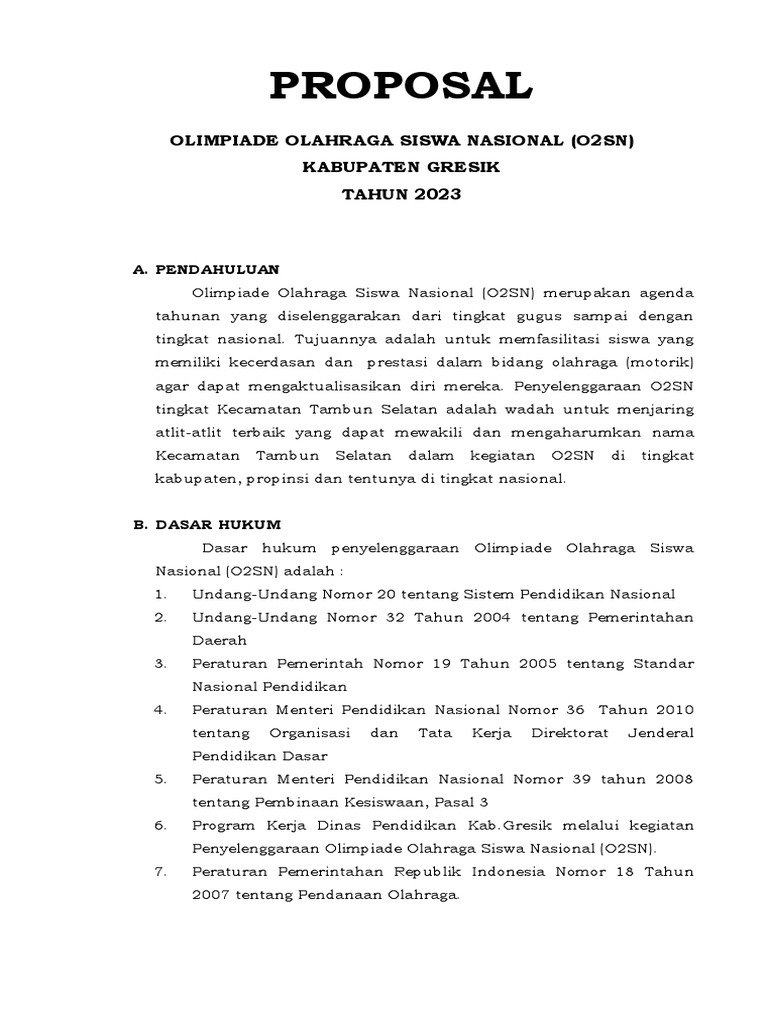 PROPOSAL

OLIMPIADE OLAHRAGA SISWA NASIONAL (O2SN)
KABUPATEN GRESIK
TAHUN 2023

A. PENDAHULUAN

Olimpiade Olahraga Siswa Nasional (O2SN) merupakan agenda tahunan yang diselenggarakan dari tingkat gugus sampai dengan tingkat nasional. Tujuannya adalah untuk memfasilitasi siswa yang memiliki kecerdasan dan prestasi dalam bidang olahraga (motorik) agar dapat mengaktualisasikan diri mereka. Penyelenggaraan O2SN tingkat Kecamatan Tambun Selatan adalah wadah untuk menjaring atlit-atlit terbaik yang dapat mewakili dan mengaharumkan nama Kecamatan Tambun Selatan dalam kegiatan O2SN di tingkat kabupaten, propinsi dan tentunya di tingkat nasional.

B. DASAR HUKUM

Dasar hukum penyelenggaraan Olimpiade Olahraga Siswa Nasional (O2SN) adalah :

1. Undang-Undang Nomor 20 tentang Sistem Pendidikan Nasional
2. Undang-Undang Nomor 32 Tahun 2004 tentang Pemerintahan Daerah
3. Peraturan Pemerintah Nomor 19 Tahun 2005 tentang Standar Nasional Pendidikan
4. Peraturan Menteri Pendidikan Nasional Nomor 36 Tahun 2010 tentang Organisasi dan Tata Kerja Direktorat Jenderal Pendidikan Dasar
5. Peraturan Menteri Pendidikan Nasional Nomor 39 tahun 2008 tentang Pembinaan Kesiswaan, Pasal 3
6. Program Kerja Dinas Pendidikan Kab.Gresik melalui kegiatan Penyelenggaraan Olimpiade Olahraga Siswa Nasional (O2SN).
7. Peraturan Pemerintahan Republik Indonesia Nomor 18 Tahun 2007 tentang Pendanaan Olahraga.